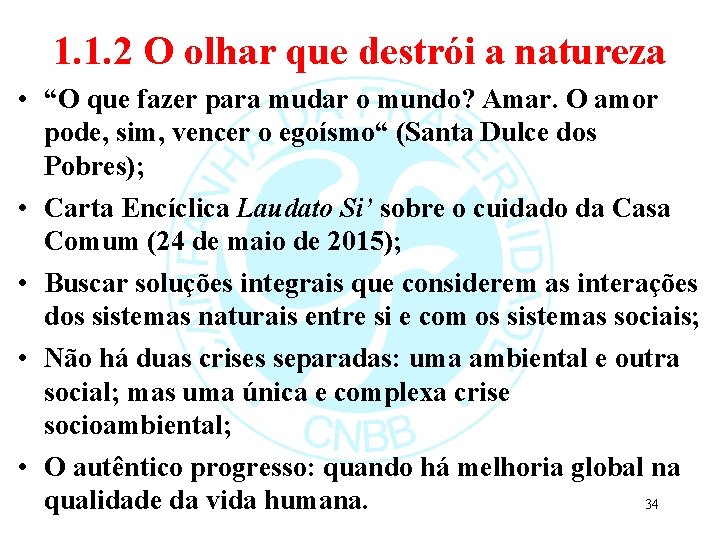 1.1.2 O olhar que destrói a natureza

• "O que fazer para mudar o mundo? Amar. O amor pode, sim, vencer o egoísmo" (Santa Dulce dos Pobres);

• Carta Encíclica Laudato Si' sobre o cuidado da Casa Comum (24 de maio de 2015);

• Buscar soluções integrais que considerem as interações dos sistemas naturais entre si e com os sistemas sociais;

• Não há duas crises separadas: uma ambiental e outra social; mas uma única e complexa crise socioambiental;

• O autêntico progresso: quando há melhoria global na qualidade da vida humana.

34

CAMPANHA DA FRATERNIDADE CNBB